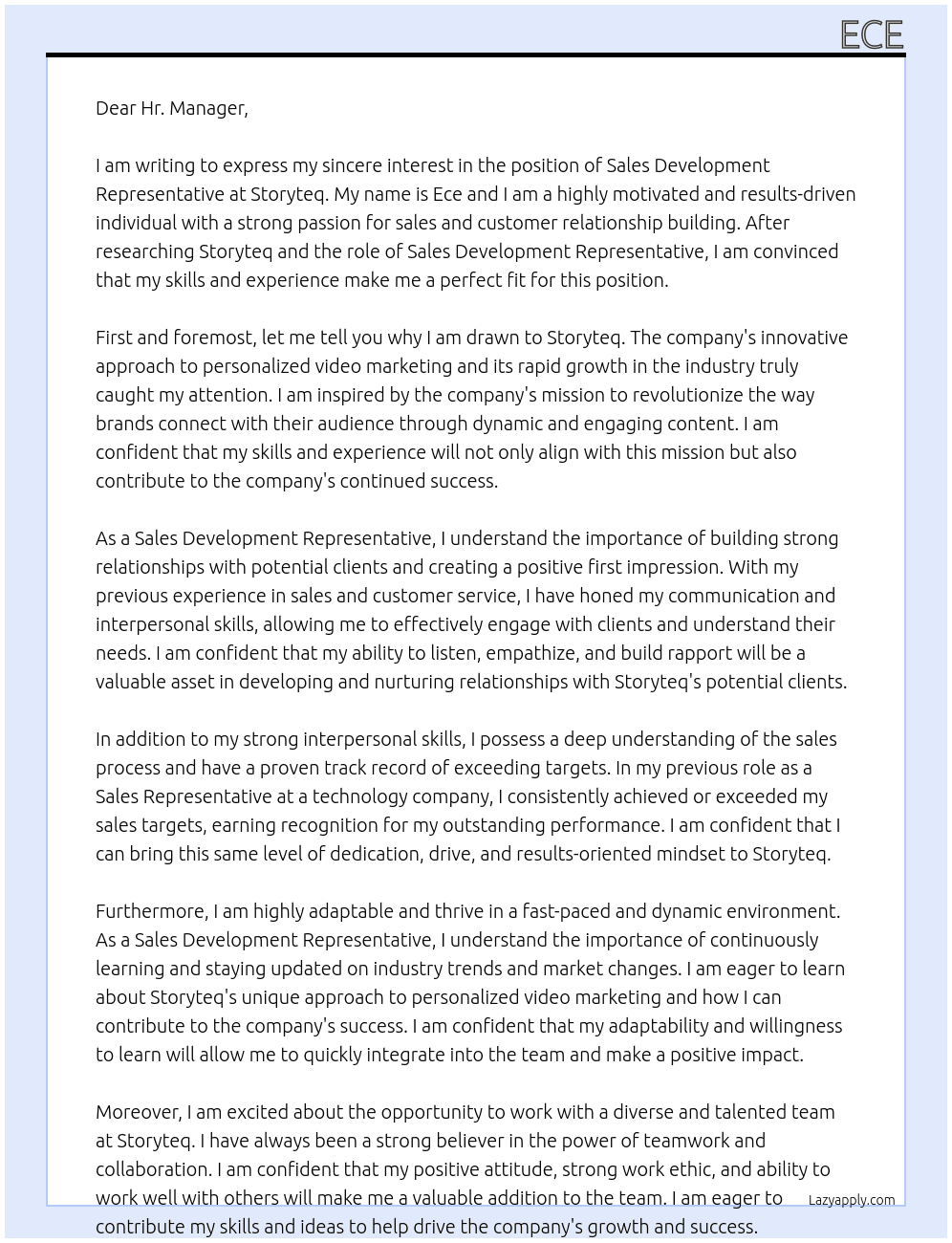 ECE

Dear Hr. Manager,

I am writing to express my sincere interest in the position of Sales Development Representative at Storyteq. My name is Ece and I am a highly motivated and results-driven individual with a strong passion for sales and customer relationship building. After researching Storyteq and the role of Sales Development Representative, I am convinced that my skills and experience make me a perfect fit for this position.

First and foremost, let me tell you why I am drawn to Storyteq. The company's innovative approach to personalized video marketing and its rapid growth in the industry truly caught my attention. I am inspired by the company's mission to revolutionize the way brands connect with their audience through dynamic and engaging content. I am confident that my skills and experience will not only align with this mission but also contribute to the company's continued success.

As a Sales Development Representative, I understand the importance of building strong relationships with potential clients and creating a positive first impression. With my previous experience in sales and customer service, I have honed my communication and interpersonal skills, allowing me to effectively engage with clients and understand their needs. I am confident that my ability to listen, empathize, and build rapport will be a valuable asset in developing and nurturing relationships with Storyteq's potential clients.

In addition to my strong interpersonal skills, I possess a deep understanding of the sales process and have a proven track record of exceeding targets. In my previous role as a Sales Representative at a technology company, I consistently achieved or exceeded my sales targets, earning recognition for my outstanding performance. I am confident that I can bring this same level of dedication, drive, and results-oriented mindset to Storyteq.

Furthermore, I am highly adaptable and thrive in a fast-paced and dynamic environment. As a Sales Development Representative, I understand the importance of continuously learning and staying updated on industry trends and market changes. I am eager to learn about Storyteq's unique approach to personalized video marketing and how I can contribute to the company's success. I am confident that my adaptability and willingness to learn will allow me to quickly integrate into the team and make a positive impact.

Moreover, I am excited about the opportunity to work with a diverse and talented team at Storyteq. I have always been a strong believer in the power of teamwork and collaboration. I am confident that my positive attitude, strong work ethic, and ability to work well with others will make me a valuable addition to the team. I am eager to contribute my skills and ideas to help drive the company's growth and success.

Lazyapply.com